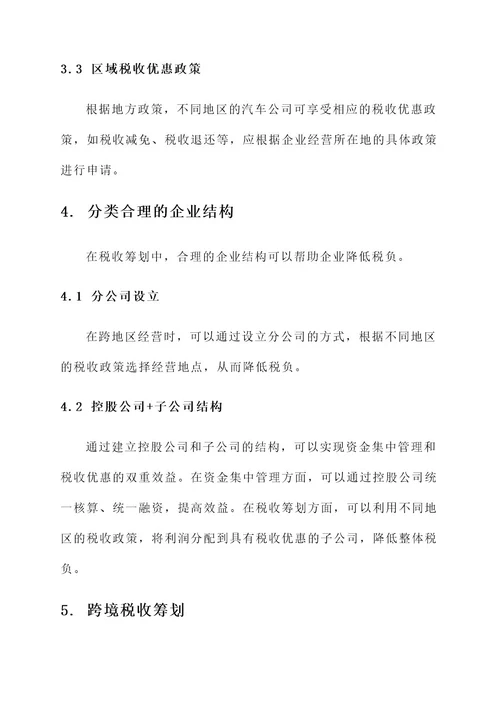 3.3 区域税收优惠政策

根据地方政策，不同地区的汽车公司可享受相应的税收优惠政策，如税收减免、税收退还等，应根据企业经营所在地的具体政策进行申请。

4. 分类合理的企业结构

在税收筹划中，合理的企业结构可以帮助企业降低税负。

4.1 分公司设立

在跨地区经营时，可以通过设立分公司的方式，根据不同地区的税收政策选择经营地点，从而降低税负。

4.2 控股公司+子公司结构

通过建立控股公司和子公司的结构，可以实现资金集中管理和税收优惠的双重效益。在资金集中管理方面，可以通过控股公司统一核算、统一融资，提高效益。在税收筹划方面，可以利用不同地区的税收政策，将利润分配到具有税收优惠的子公司，降低整体税负。

5. 跨境税收筹划